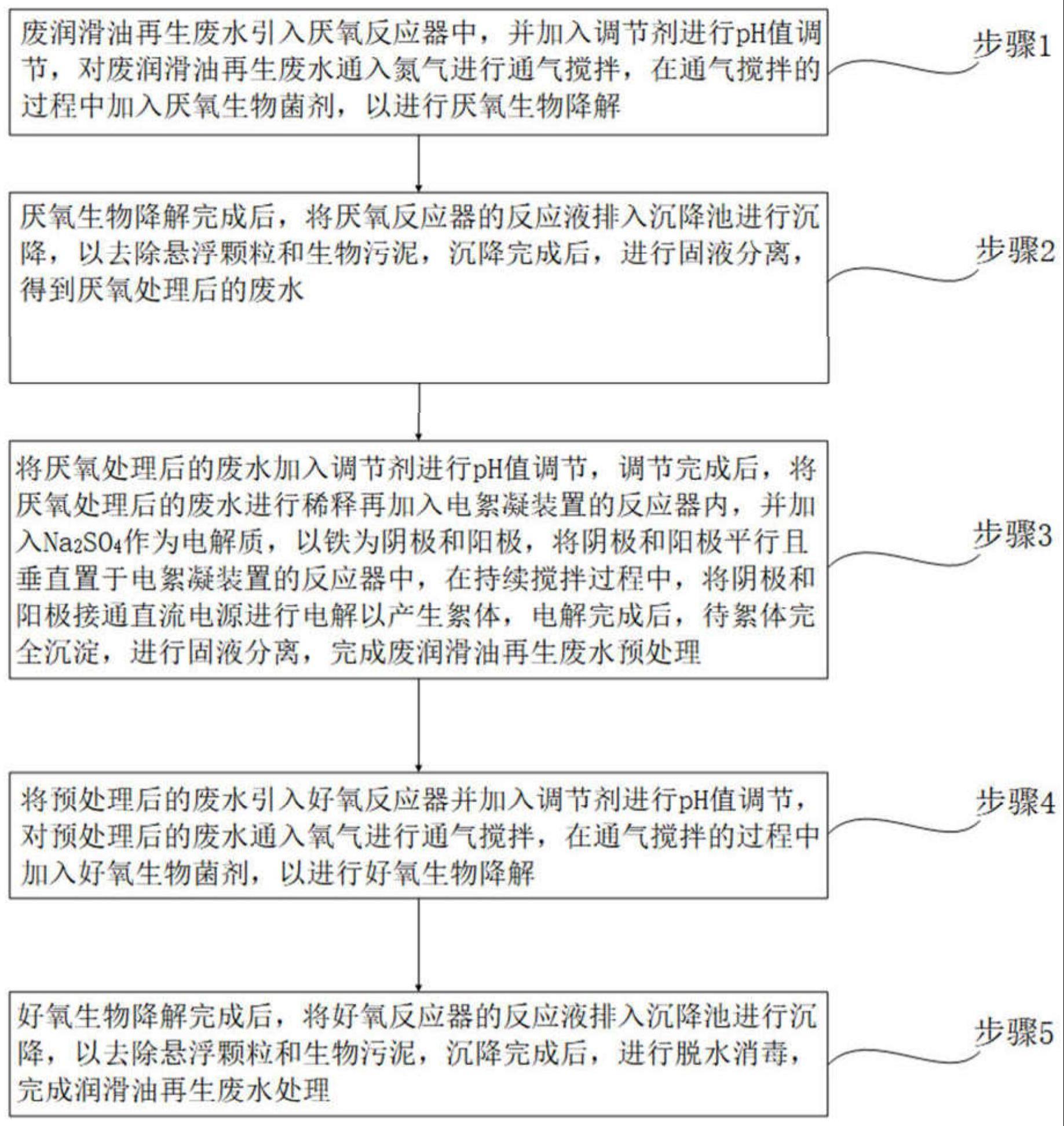 废润滑油再生废水引入厌氧反应器中，并加入调节剂进行pH值调节，对废润滑油再生废水通入氮气进行通气搅拌，在通气搅拌的过程中加入厌氧生物菌剂，以进行厌氧生物降解

步骤1

厌氧生物降解完成后，将厌氧反应器的反应液排入沉降池进行沉降，以去除悬浮颗粒和生物污泥，沉降完成后，进行固液分离，得到厌氧处理后的废水

步骤2

将厌氧处理后的废水加入调节剂进行pH值调节，调节完成后，将厌氧处理后的废水进行稀释再加入电絮凝装置的反应器内，并加入$Na_2SO_4$作为电解质，以铁为阴极和阳极，将阴极和阳极平行且垂直置于电絮凝装置的反应器中，在持续搅拌过程中，将阴极和阳极接通直流电源进行电解以产生絮体，电解完成后，待絮体完全沉淀，进行固液分离，完成废润滑油再生废水预处理

步骤3

将预处理后的废水引入好氧反应器并加入调节剂进行pH值调节，对预处理后的废水通入氧气进行通气搅拌，在通气搅拌的过程中加入好氧生物菌剂，以进行好氧生物降解

步骤4

好氧生物降解完成后，将好氧反应器的反应液排入沉降池进行沉降，以去除悬浮颗粒和生物污泥，沉降完成后，进行脱水消毒，完成润滑油再生废水处理

步骤5